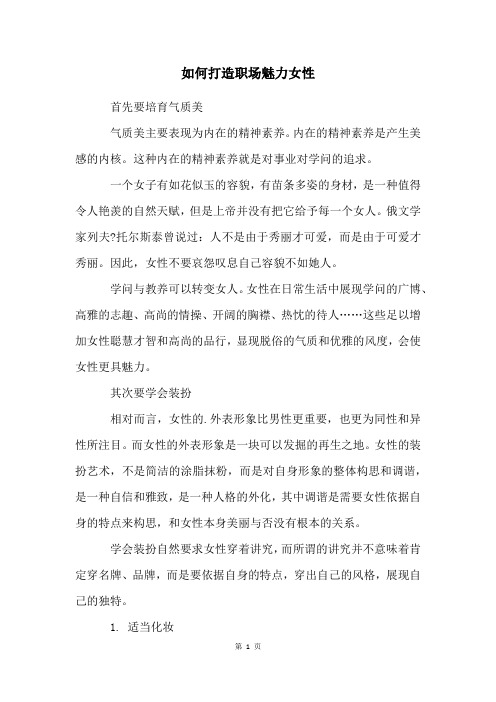 如何打造职场魅力女性

首先要培育气质美

气质美主要表现为内在的精神素养。内在的精神素养是产生美感的内核。这种内在的精神素养就是对事业对学问的追求。

一个女子有如花似玉的容貌，有苗条多姿的身材，是一种值得令人艳羡的自然天赋，但是上帝并没有把它给予每一个女人。俄文学家列夫?托尔斯泰曾说过：人不是由于秀丽才可爱，而是由于可爱才秀丽。因此，女性不要哀怨叹息自己容貌不如她人。

学问与教养可以转变女人。女性在日常生活中展现学问的广博、高雅的志趣、高尚的情操、开阔的胸襟、热忱的待人……这些足以增加女性聪慧才智和高尚的品行，显现脱俗的气质和优雅的风度，会使女性更具魅力。

其次要学会装扮

相对而言，女性的.外表形象比男性更重要，也更为同性和异性所注目。而女性的外表形象是一块可以发掘的再生之地。女性的装扮艺术，不是简洁的涂脂抹粉，而是对自身形象的整体构思和调谐，是一种自信和雅致，是一种人格的外化，其中调谐是需要女性依据自身的特点来构思，和女性本身美丽与否没有根本的关系。

学会装扮自然要求女性穿着讲究，而所谓的讲究并不意味着肯定穿名牌、品牌，而是要依据自身的特点，穿出自己的风格，展现自己的独特。

1. 适当化妆

第 1 页